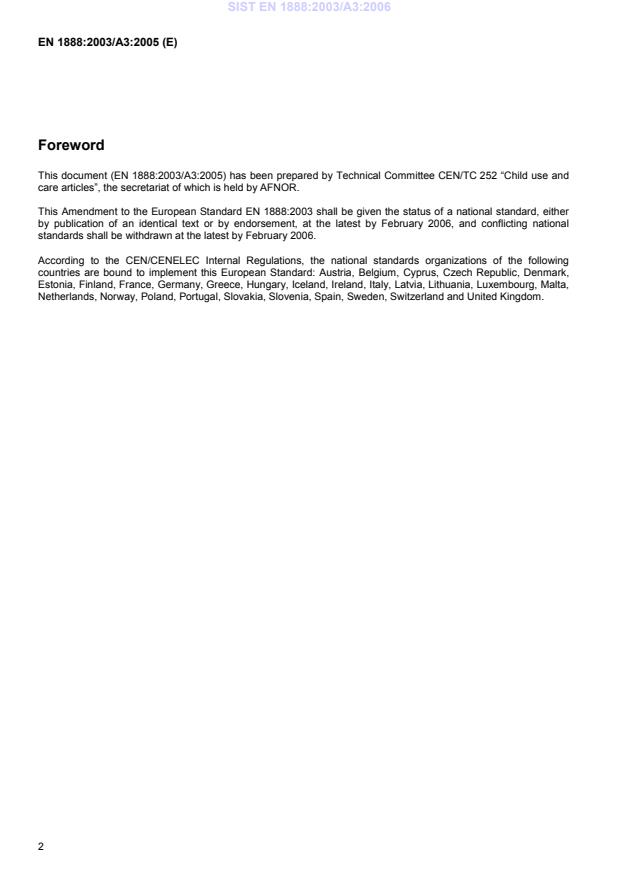 SIST EN 1888:2003/A3:2006

EN 1888:2003/A3:2005 (E)

Foreword

This document (EN 1888:2003/A3:2005) has been prepared by Technical Committee CEN/TC 252 "Child use and care articles", the secretariat of which is held by AFNOR.

This Amendment to the European Standard EN 1888:2003 shall be given the status of a national standard, either by publication of an identical text or by endorsement, at the latest by February 2006, and conflicting national standards shall be withdrawn at the latest by February 2006.

According to the CEN/CENELEC Internal Regulations, the national standards organizations of the following countries are bound to implement this European Standard: Austria, Belgium, Cyprus, Czech Republic, Denmark, Estonia, Finland, France, Germany, Greece, Hungary, Iceland, Ireland, Italy, Latvia, Lithuania, Luxembourg, Malta, Netherlands, Norway, Poland, Portugal, Slovakia, Slovenia, Spain, Sweden, Switzerland and United Kingdom.

2